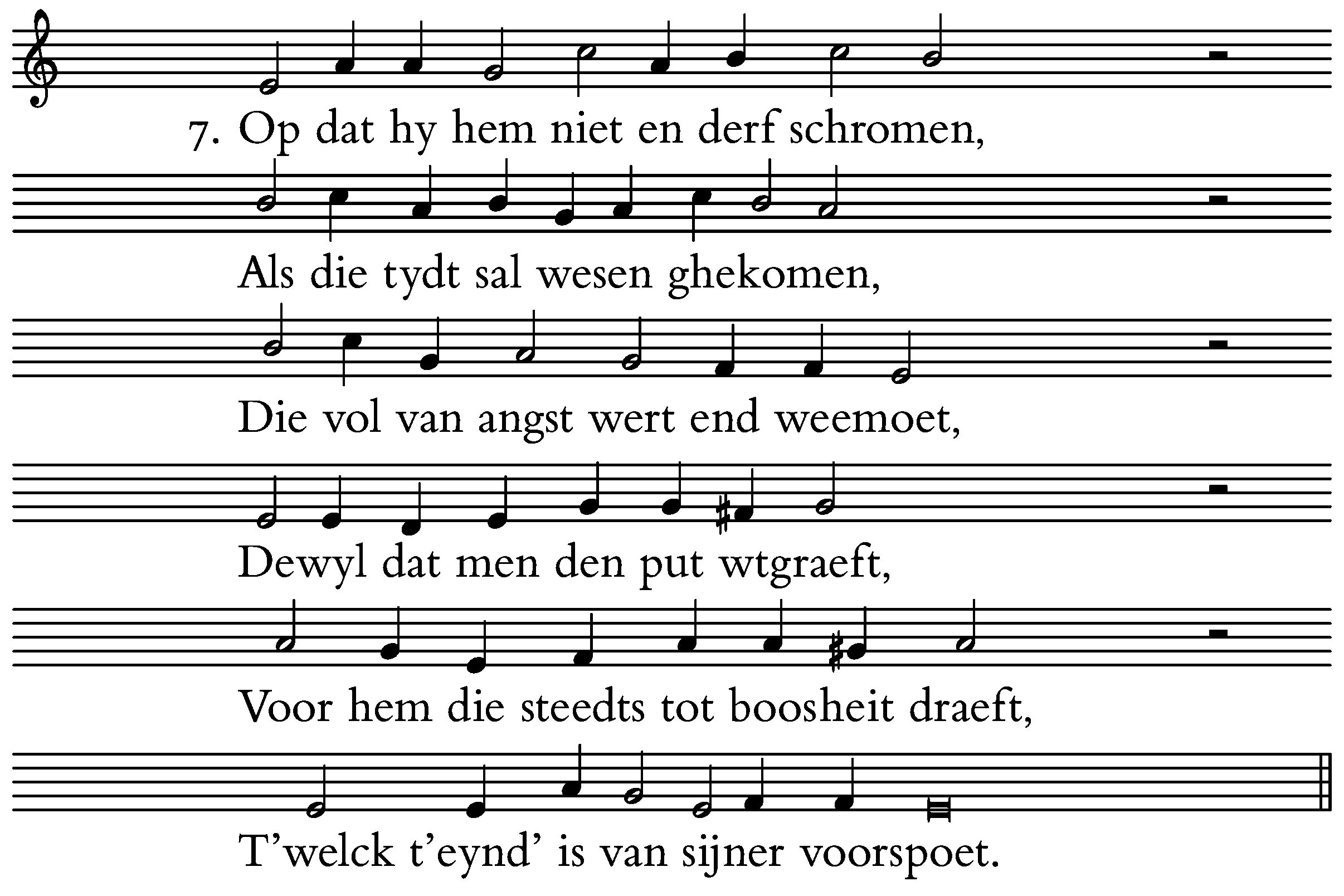 7. Op dat hy hem niet en derf schromen,

Als die tydt sal wesen ghekomen,

Die vol van angst wert end weemoet,

Dewyl dat men den put wtgraeft,

Voor hem die steedts tot boosheit draeft,

T'welck t'eynd' is van sijner voorspoet.